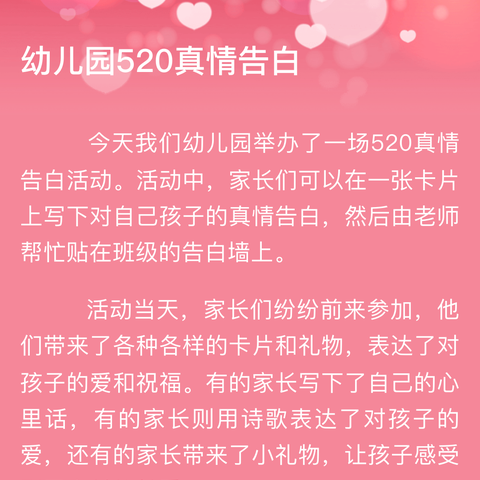 幼儿园520真情告白

今天我们幼儿园举办了一场520真情告白活动。活动中，家长们可以在一张卡片上写下对自己孩子的真情告白，然后由老师帮忙贴在班级的告白墙上。

活动当天，家长们纷纷前来参加，他们带来了各种各样的卡片和礼物，表达了对孩子的爱和祝福。有的家长写下了自己的心里话，有的家长则用诗歌表达了对孩子的爱，还有的家长带来了小礼物，让孩子感受